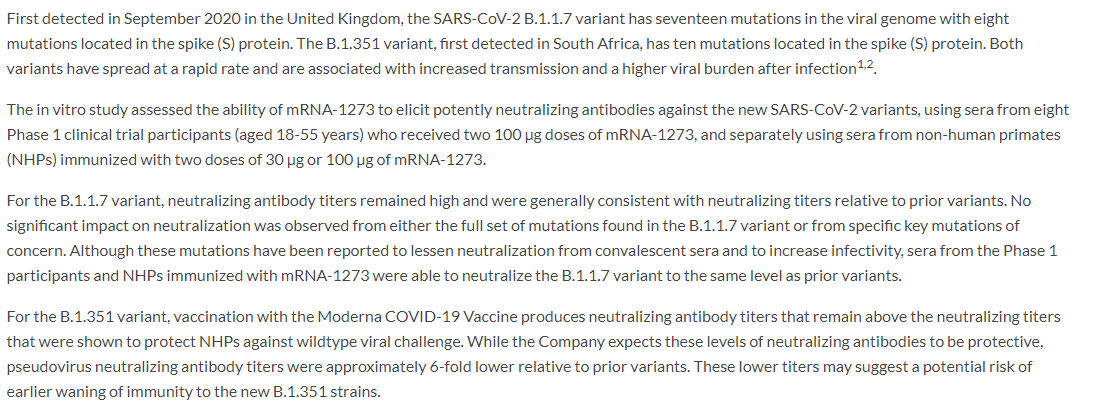 First detected in September 2020 in the United Kingdom, the SARS-CoV-2 B.1.1.7 variant has seventeen mutations in the viral genome with eight mutations located in the spike (S) protein. The B.1.351 variant, first detected in South Africa, has ten mutations located in the spike (S) protein. Both variants have spread at a rapid rate and are associated with increased transmission and a higher viral burden after infection$^{1,2}$.

The in vitro study assessed the ability of mRNA-1273 to elicit potently neutralizing antibodies against the new SARS-CoV-2 variants, using sera from eight Phase 1 clinical trial participants (aged 18-55 years) who received two 100 µg doses of mRNA-1273, and separately using sera from non-human primates (NHPs) immunized with two doses of 30 µg or 100 µg of mRNA-1273.

For the B.1.1.7 variant, neutralizing antibody titers remained high and were generally consistent with neutralizing titers relative to prior variants. No significant impact on neutralization was observed from either the full set of mutations found in the B.1.1.7 variant or from specific key mutations of concern. Although these mutations have been reported to lessen neutralization from convalescent sera and to increase infectivity, sera from the Phase 1 participants and NHPs immunized with mRNA-1273 were able to neutralize the B.1.1.7 variant to the same level as prior variants.

For the B.1.351 variant, vaccination with the Moderna COVID-19 Vaccine produces neutralizing antibody titers that remain above the neutralizing titers that were shown to protect NHPs against wildtype viral challenge. While the Company expects these levels of neutralizing antibodies to be protective, pseudovirus neutralizing antibody titers were approximately 6-fold lower relative to prior variants. These lower titers may suggest a potential risk of earlier waning of immunity to the new B.1.351 strains.